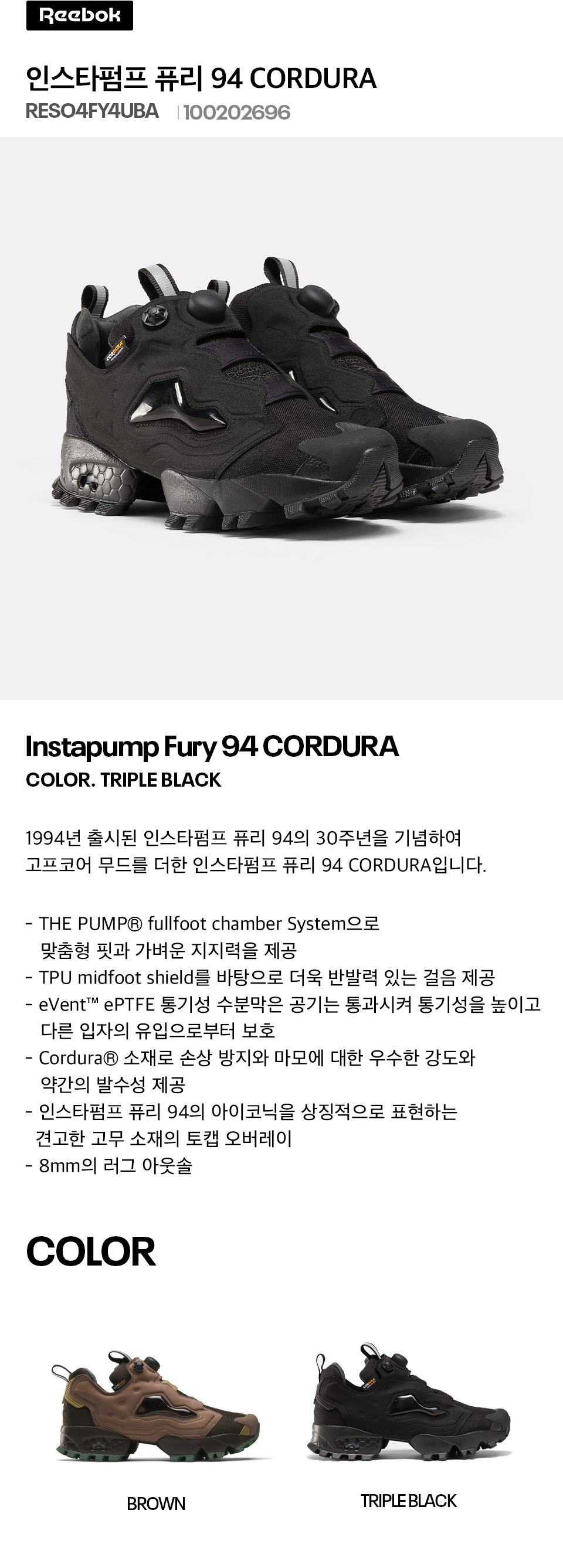 Reebok

인스타펌프 퓨리 94 CORDURA

RESO4FY4UBA | 100202696

Instapump Fury 94 CORDURA

COLOR. TRIPLE BLACK

1994년 출시된 인스타펌프 퓨리 94의 30주년을 기념하여 고프코어 무드를 더한 인스타펌프 퓨리 94 CORDURA입니다.

- THE PUMP® fullfoot chamber System으로 맞춤형 핏과 가벼운 지지력을 제공
- TPU midfoot shield를 바탕으로 더욱 반발력 있는 걸음 제공
- eVent™ ePTFE 통기성 수분막은 공기는 통과시켜 통기성을 높이고 다른 입자의 유입으로부터 보호
- Cordura® 소재로 손상 방지와 마모에 대한 우수한 강도와 약간의 발수성 제공
- 인스타펌프 퓨리 94의 아이코닉을 상징적으로 표현하는 견고한 고무 소재의 토캡 오버레이
- 8mm의 러그 아웃솔

COLOR

BROWN

TRIPLE BLACK